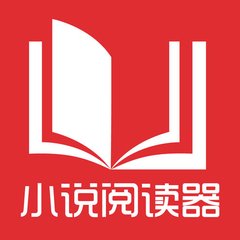 小说阅读器